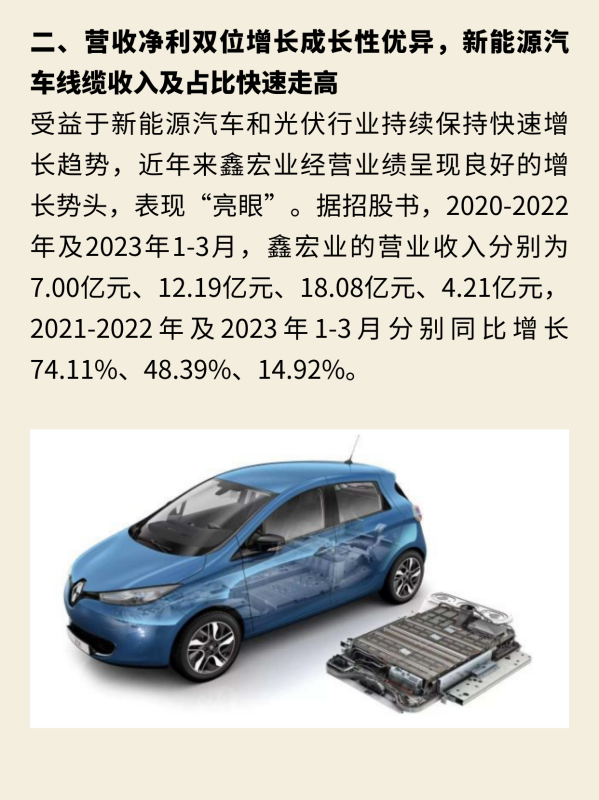 二、营收净利双位增长成长性优异，新能源汽车线缆收入及占比快速走高

受益于新能源汽车和光伏行业持续保持快速增长趋势，近年来鑫宏业经营业绩呈现良好的增长势头，表现“亮眼”。据招股书，2020-2022年及2023年1-3月，鑫宏业的营业收入分别为7.00亿元、12.19亿元、18.08亿元、4.21亿元，2021-2022年及2023年1-3月分别同比增长74.11%、48.39%、14.92%。